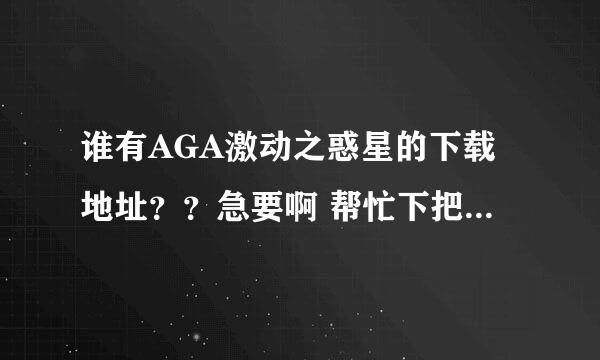 谁有AGA激动之惑星的下载地址？？急要啊 帮忙下把...